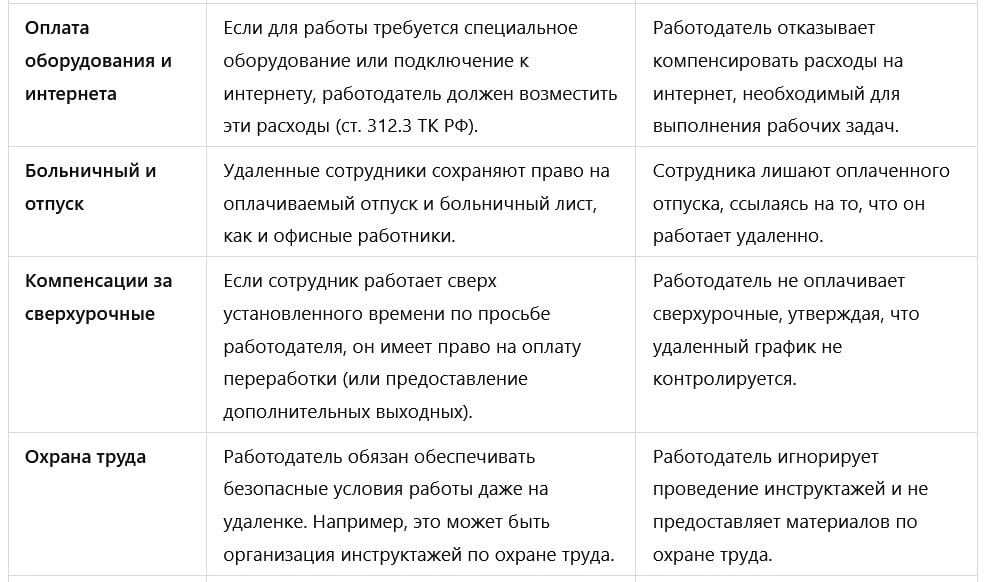 | | | |
|---|---|---|
| **Оплата оборудования и интернета** | Если для работы требуется специальное оборудование или подключение к интернету, работодатель должен возместить эти расходы (ст. 312.3 ТК РФ). | Работодатель отказывает компенсировать расходы на интернет, необходимый для выполнения рабочих задач. |
| **Больничный и отпуск** | Удаленные сотрудники сохраняют право на оплачиваемый отпуск и больничный лист, как и офисные работники. | Сотрудника лишают оплаченного отпуска, ссылаясь на то, что он работает удаленно. |
| **Компенсации за сверхурочные** | Если сотрудник работает сверх установленного времени по просьбе работодателя, он имеет право на оплату переработки (или предоставление дополнительных выходных). | Работодатель не оплачивает сверхурочные, утверждая, что удаленный график не контролируется. |
| **Охрана труда** | Работодатель обязан обеспечивать безопасные условия работы даже на удаленке. Например, это может быть организация инструктажей по охране труда. | Работодатель игнорирует проведение инструктажей и не предоставляет материалов по охране труда. |